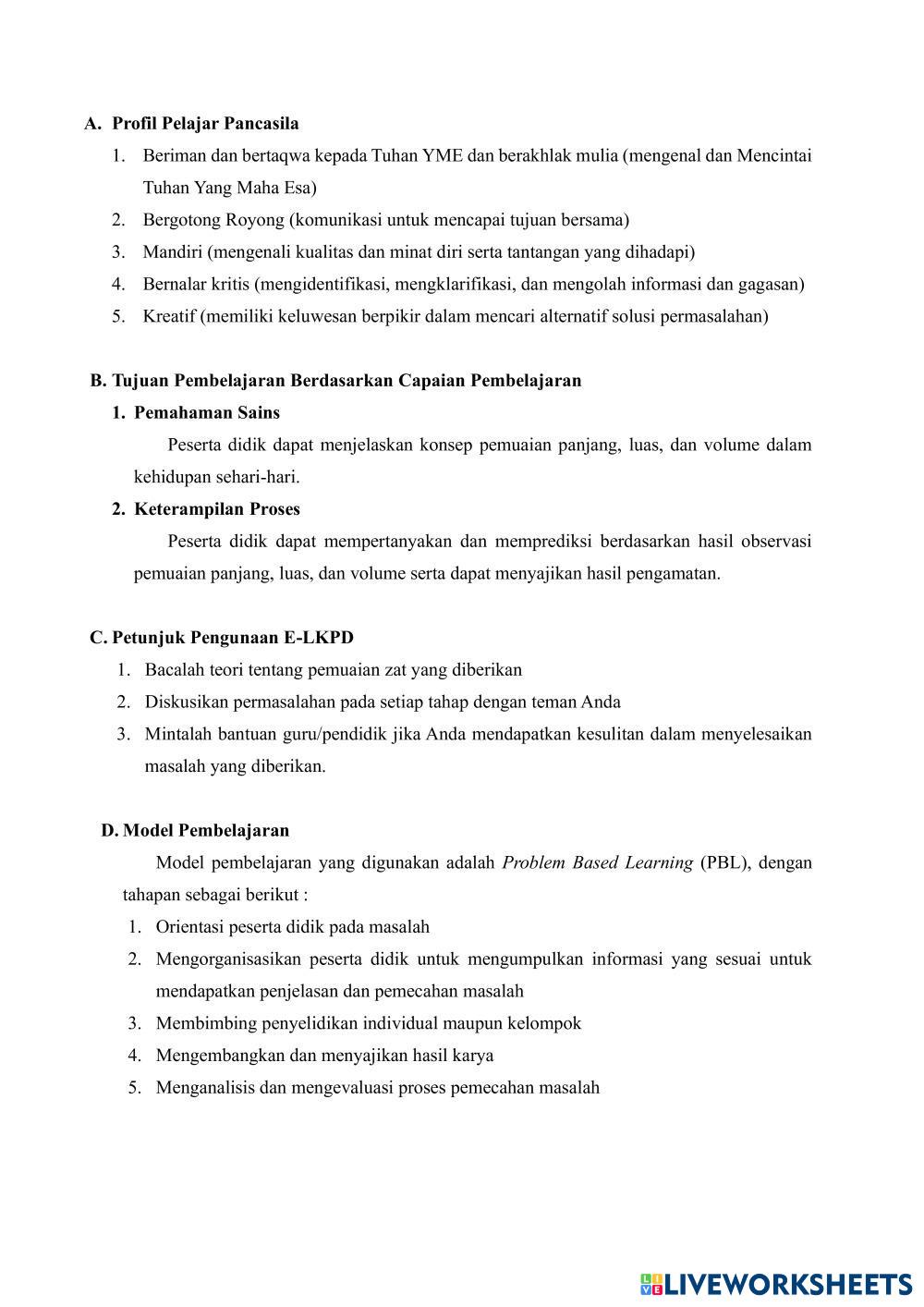 A. Profil Pelajar Pancasila
1. Beriman dan bertaqwa kepada Tuhan YME dan berakhlak mulia (mengenal dan Mencintai Tuhan Yang Maha Esa)
2. Bergotong Royong (komunikasi untuk mencapai tujuan bersama)
3. Mandiri (mengenali kualitas dan minat diri serta tantangan yang dihadapi)
4. Bernalar kritis (mengidentifikasi, mengklarifikasi, dan mengolah informasi dan gagasan)
5. Kreatif (memiliki keluwesan berpikir dalam mencari alternatif solusi permasalahan)

B. Tujuan Pembelajaran Berdasarkan Capaian Pembelajaran
1. Pemahaman Sains
Peserta didik dapat menjelaskan konsep pemuaian panjang, luas, dan volume dalam kehidupan sehari-hari.
2. Keterampilan Proses
Peserta didik dapat mempertanyakan dan memprediksi berdasarkan hasil observasi pemuaian panjang, luas, dan volume serta dapat menyajikan hasil pengamatan.

C. Petunjuk Pengunaan E-LKPD
1. Bacalah teori tentang pemuaian zat yang diberikan
2. Diskusikan permasalahan pada setiap tahap dengan teman Anda
3. Mintalah bantuan guru/pendidik jika Anda mendapatkan kesulitan dalam menyelesaikan masalah yang diberikan.

D. Model Pembelajaran
Model pembelajaran yang digunakan adalah Problem Based Learning (PBL), dengan tahapan sebagai berikut :
1. Orientasi peserta didik pada masalah
2. Mengorganisasikan peserta didik untuk mengumpulkan informasi yang sesuai untuk mendapatkan penjelasan dan pemecahan masalah
3. Membimbing penyelidikan individual maupun kelompok
4. Mengembangkan dan menyajikan hasil karya
5. Menganalisis dan mengevaluasi proses pemecahan masalah

LIVEWORKSHEETS